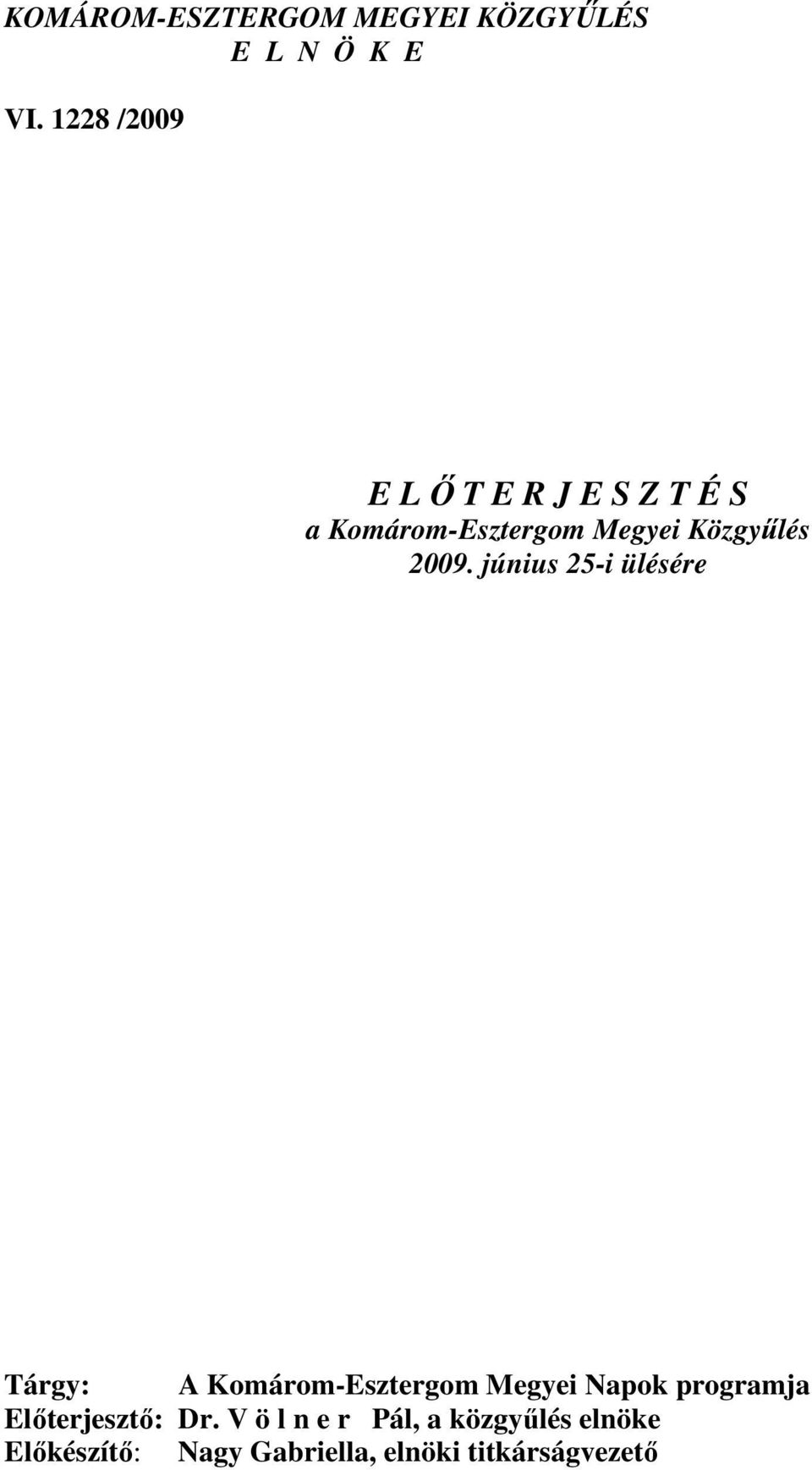 KOMÁROM-ESZTERGOM MEGYEI KÖZGYŰLÉS
E L N Ö K E

VI. 1228 /2009

E L Ő T E R J E S Z T É S
a Komárom-Esztergom Megyei Közgyűlés
2009. június 25-i ülésére

Tárgy: A Komárom-Esztergom Megyei Napok programja
Előterjesztő: Dr. V ö l n e r Pál, a közgyűlés elnöke
Előkészítő: Nagy Gabriella, elnöki titkárságvezető